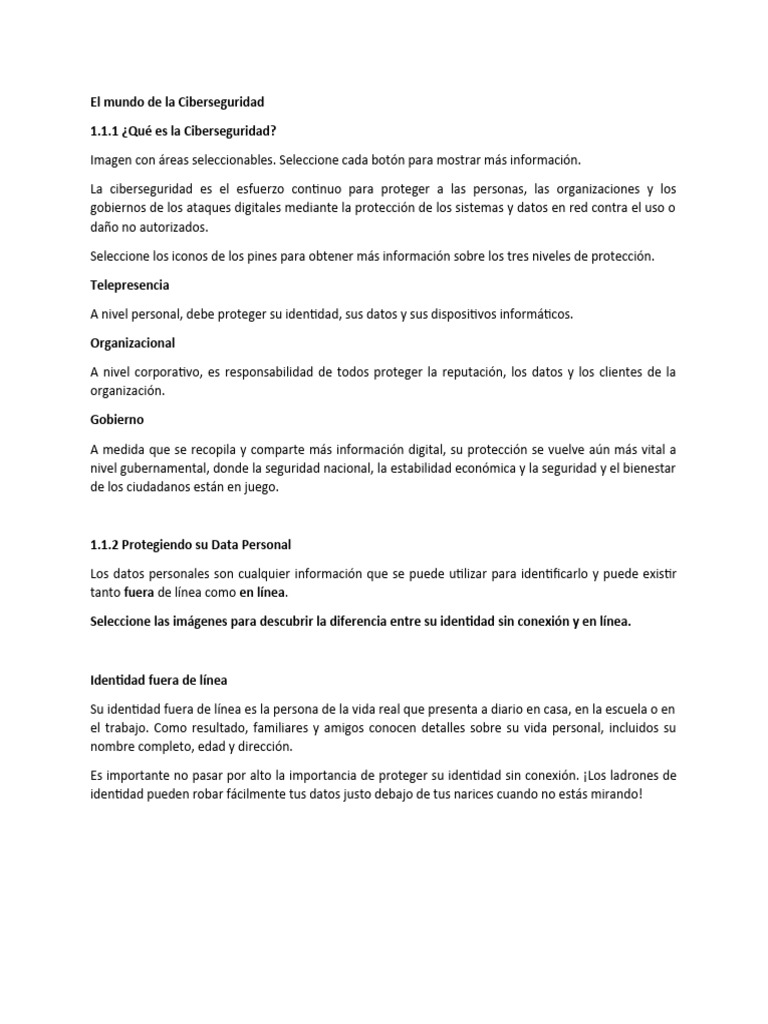 El mundo de la Ciberseguridad

1.1.1 ¿Qué es la Ciberseguridad?

Imagen con áreas seleccionables. Seleccione cada botón para mostrar más información.

La ciberseguridad es el esfuerzo continuo para proteger a las personas, las organizaciones y los gobiernos de los ataques digitales mediante la protección de los sistemas y datos en red contra el uso o daño no autorizados.

Seleccione los iconos de los pines para obtener más información sobre los tres niveles de protección.

Telepresencia

A nivel personal, debe proteger su identidad, sus datos y sus dispositivos informáticos.

Organizacional

A nivel corporativo, es responsabilidad de todos proteger la reputación, los datos y los clientes de la organización.

Gobierno

A medida que se recopila y comparte más información digital, su protección se vuelve aún más vital a nivel gubernamental, donde la seguridad nacional, la estabilidad económica y la seguridad y el bienestar de los ciudadanos están en juego.

1.1.2 Protegiendo su Data Personal

Los datos personales son cualquier información que se puede utilizar para identificarlo y puede existir tanto fuera de línea como en línea.

Seleccione las imágenes para descubrir la diferencia entre su identidad sin conexión y en línea.

Identidad fuera de línea

Su identidad fuera de línea es la persona de la vida real que presenta a diario en casa, en la escuela o en el trabajo. Como resultado, familiares y amigos conocen detalles sobre su vida personal, incluidos su nombre completo, edad y dirección.

Es importante no pasar por alto la importancia de proteger su identidad sin conexión. ¡Los ladrones de identidad pueden robar fácilmente tus datos justo debajo de tus narices cuando no estás mirando!